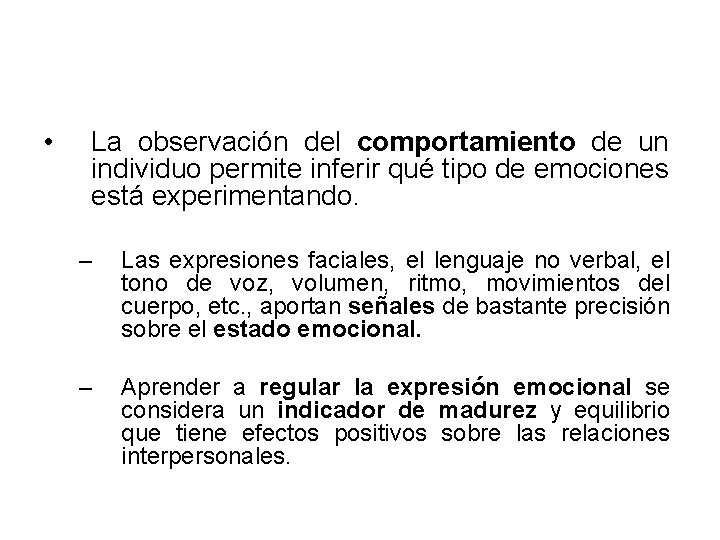 • La observación del comportamiento de un individuo permite inferir qué tipo de emociones está experimentando.

– Las expresiones faciales, el lenguaje no verbal, el tono de voz, volumen, ritmo, movimientos del cuerpo, etc., aportan señales de bastante precisión sobre el estado emocional.

– Aprender a regular la expresión emocional se considera un indicador de madurez y equilibrio que tiene efectos positivos sobre las relaciones interpersonales.